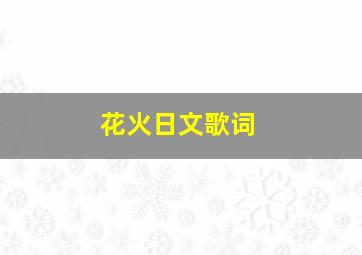 花火日文歌词